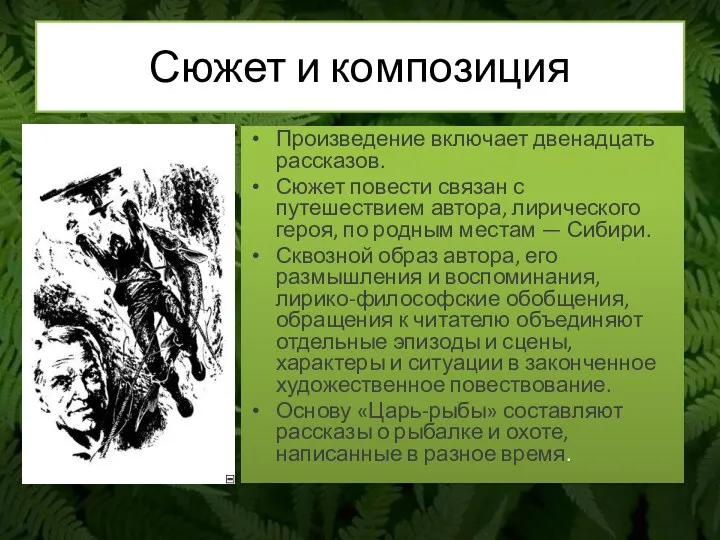 Сюжет и композиция

• Произведение включает двенадцать рассказов.
• Сюжет повести связан с путешествием автора, лирического героя, по родным местам — Сибири.
• Сквозной образ автора, его размышления и воспоминания, лирико-философские обобщения, обращения к читателю объединяют отдельные эпизоды и сцены, характеры и ситуации в законченное художественное повествование.
• Основу «Царь-рыбы» составляют рассказы о рыбалке и охоте, написанные в разное время.